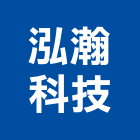 泓瀚
科技